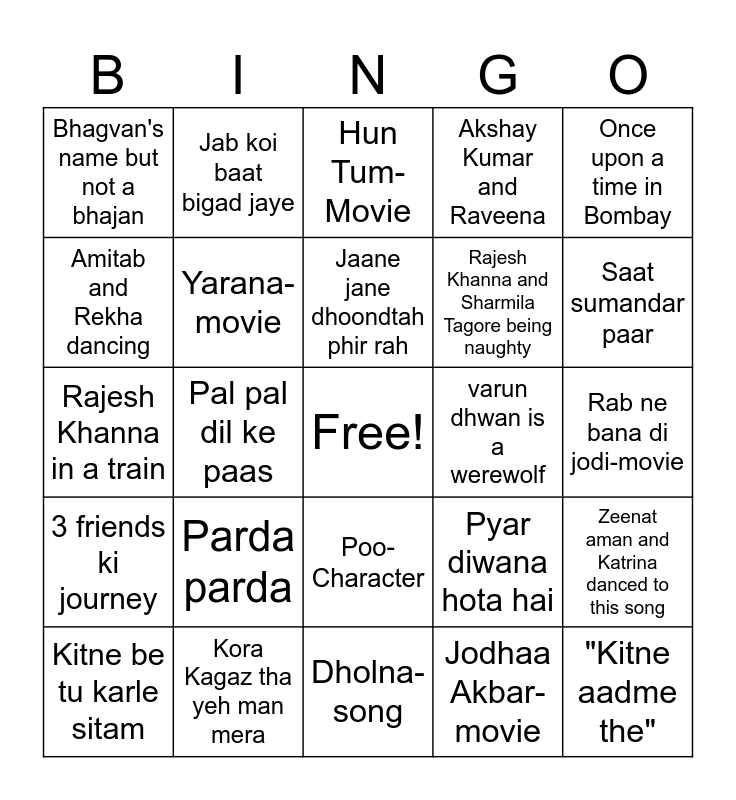 | B | I | N | G | O |
|---|---|---|---|---|
| Bhagvan's name but not a bhajan | Jab koi baat bigad jaye | Hun Tum-Movie | Akshay Kumar and Raveena | Once upon a time in Bombay |
| Amitab and Rekha dancing | Yarana-movie | Jaane jane dhoondtah phir rah | Rajesh Khanna and Sharmila Tagore being naughty | Saat sumandar paar |
| Rajesh Khanna in a train | Pal pal dil ke paas | Free! | varun dhwan is a werewolf | Rab ne bana di jodi-movie |
| 3 friends ki journey | Parda parda | Poo-Character | Pyar diwana hota hai | Zeenat aman and Katrina danced to this song |
| Kitne be tu karle sitam | Kora Kagaz tha yeh man mera | Dholna-song | Jodhaa Akbar-movie | "Kitne aadme the" |